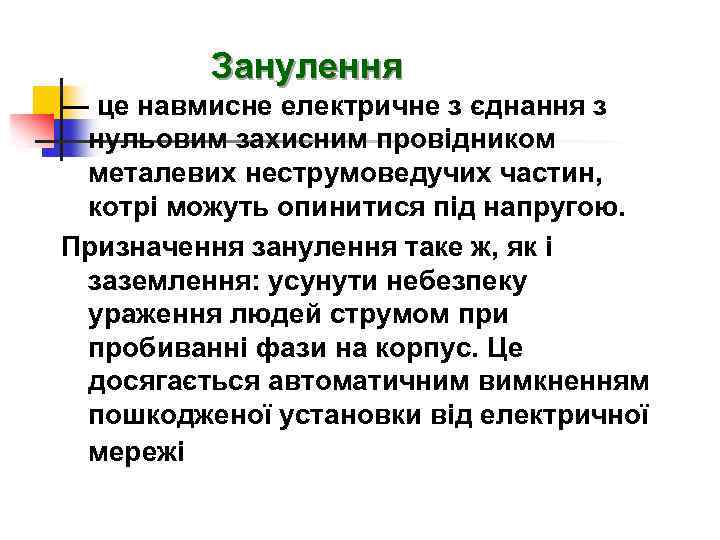 Занулення

– це навмисне електричне з єднання з нульовим захисним провідником металевих неструмоведучих частин, котрі можуть опинитися під напругою.

Призначення занулення таке ж, як і заземлення: усунути небезпеку ураження людей струмом при пробиванні фази на корпус. Це досягається автоматичним вимкненням пошкодженої установки від електричної мережі